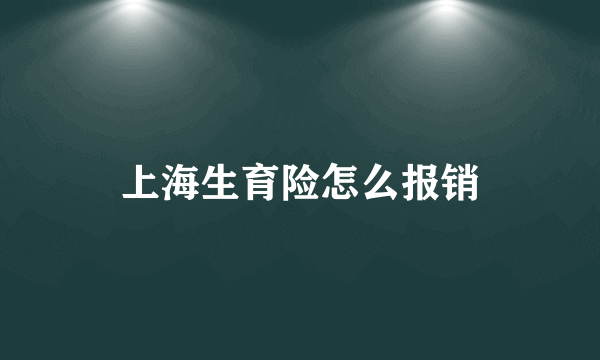 上海生育险怎么报销